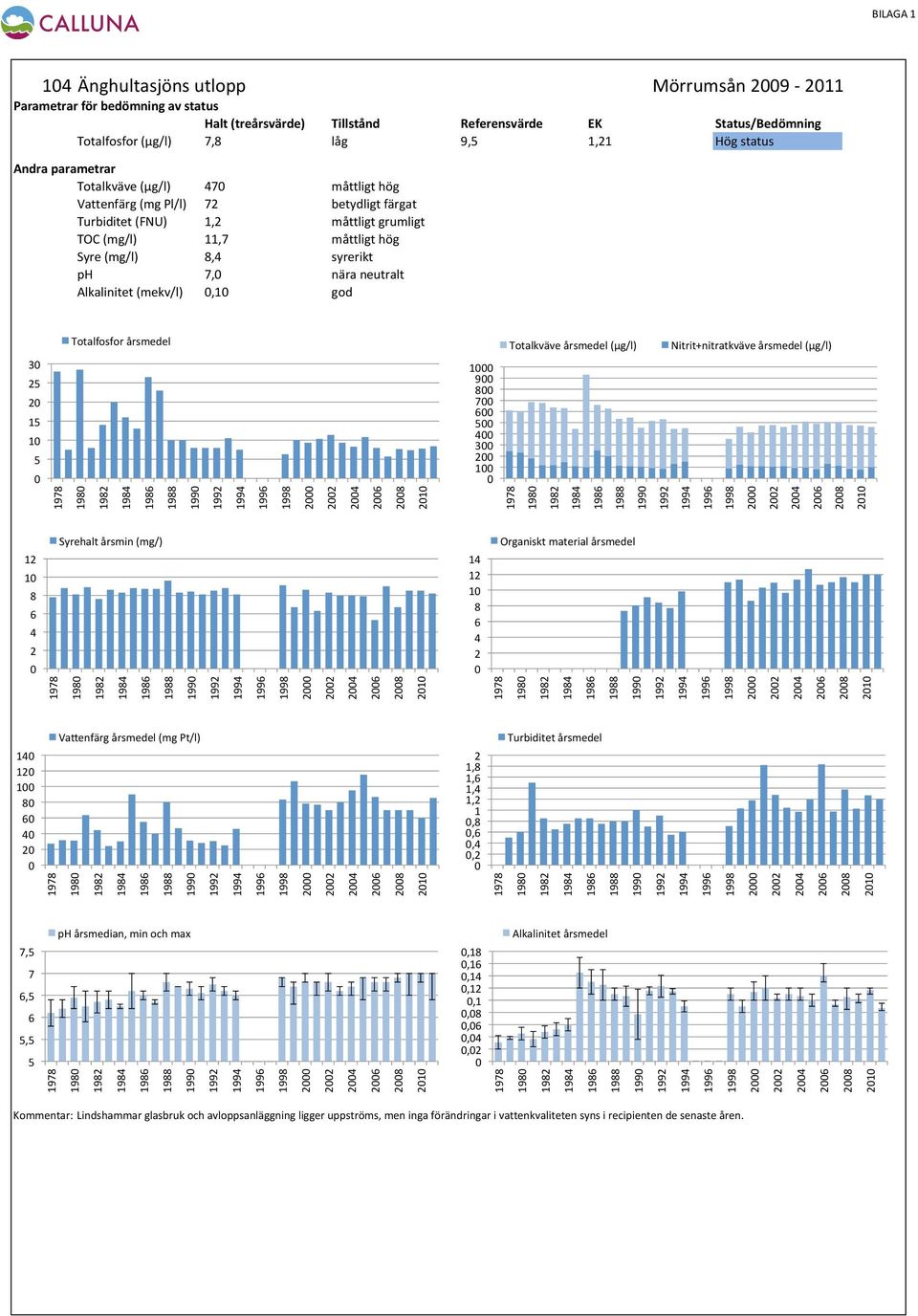 CALLUNA

BILAGA 1

104 Änghultasjöns utlopp

Mörrumsån 2009 - 2011

Parametrar för bedömning av status

| | Halt (treårsvärde) | Tillstånd | Referensvärde | EK | Status/Bedömning |
|---|---|---|---|---|---|
| Totalfosfor (µg/l) | 7,8 | låg | 9,5 | 1,21 | Hög status |

Andra parametrar

| | | |
|---|---|---|
| Totalkväve (µg/l) | 470 | måttligt hög |
| Vattenfärg (mg Pl/l) | 72 | betydligt färgat |
| Turbiditet (FNU) | 1,2 | måttligt grumligt |
| TOC (mg/l) | 11,7 | måttligt hög |
| Syre (mg/l) | 8,4 | syrerikt |
| pH | 7,0 | nära neutralt |
| Alkalinitet (mekv/l) | 0,10 | god |

Totalfosfor årsmedel

30 25 20 15 10 5 0

1978 1980 1982 1984 1986 1988 1990 1992 1994 1996 1998 2000 2002 2004 2006 2008 2010

Totalkväve årsmedel (µg/l)   Nitrit+nitratkväve årsmedel (µg/l)

1000 900 800 700 600 500 400 300 200 100 0

1978 1980 1982 1984 1986 1988 1990 1992 1994 1996 1998 2000 2002 2004 2006 2008 2010

Syrehalt årsmin (mg/)

12 10 8 6 4 2 0

1978 1980 1982 1984 1986 1988 1990 1992 1994 1996 1998 2000 2002 2004 2006 2008 2010

Organiskt material årsmedel

14 12 10 8 6 4 2 0

1978 1980 1982 1984 1986 1988 1990 1992 1994 1996 1998 2000 2002 2004 2006 2008 2010

Vattenfärg årsmedel (mg Pt/l)

140 120 100 80 60 40 20 0

1978 1980 1982 1984 1986 1988 1990 1992 1994 1996 1998 2000 2002 2004 2006 2008 2010

Turbiditet årsmedel

2 1,8 1,6 1,4 1,2 1 0,8 0,6 0,4 0,2 0

1978 1980 1982 1984 1986 1988 1990 1992 1994 1996 1998 2000 2002 2004 2006 2008 2010

pH årsmedian, min och max

7,5 7 6,5 6 5,5 5

1978 1980 1982 1984 1986 1988 1990 1992 1994 1996 1998 2000 2002 2004 2006 2008 2010

Alkalinitet årsmedel

0,18 0,16 0,14 0,12 0,1 0,08 0,06 0,04 0,02 0

1978 1980 1982 1984 1986 1988 1990 1992 1994 1996 1998 2000 2002 2004 2006 2008 2010

Kommentar: Lindshammar glasbruk och avloppsanläggning ligger uppströms, men inga förändringar i vattenkvaliteten syns i recipienten de senaste åren.